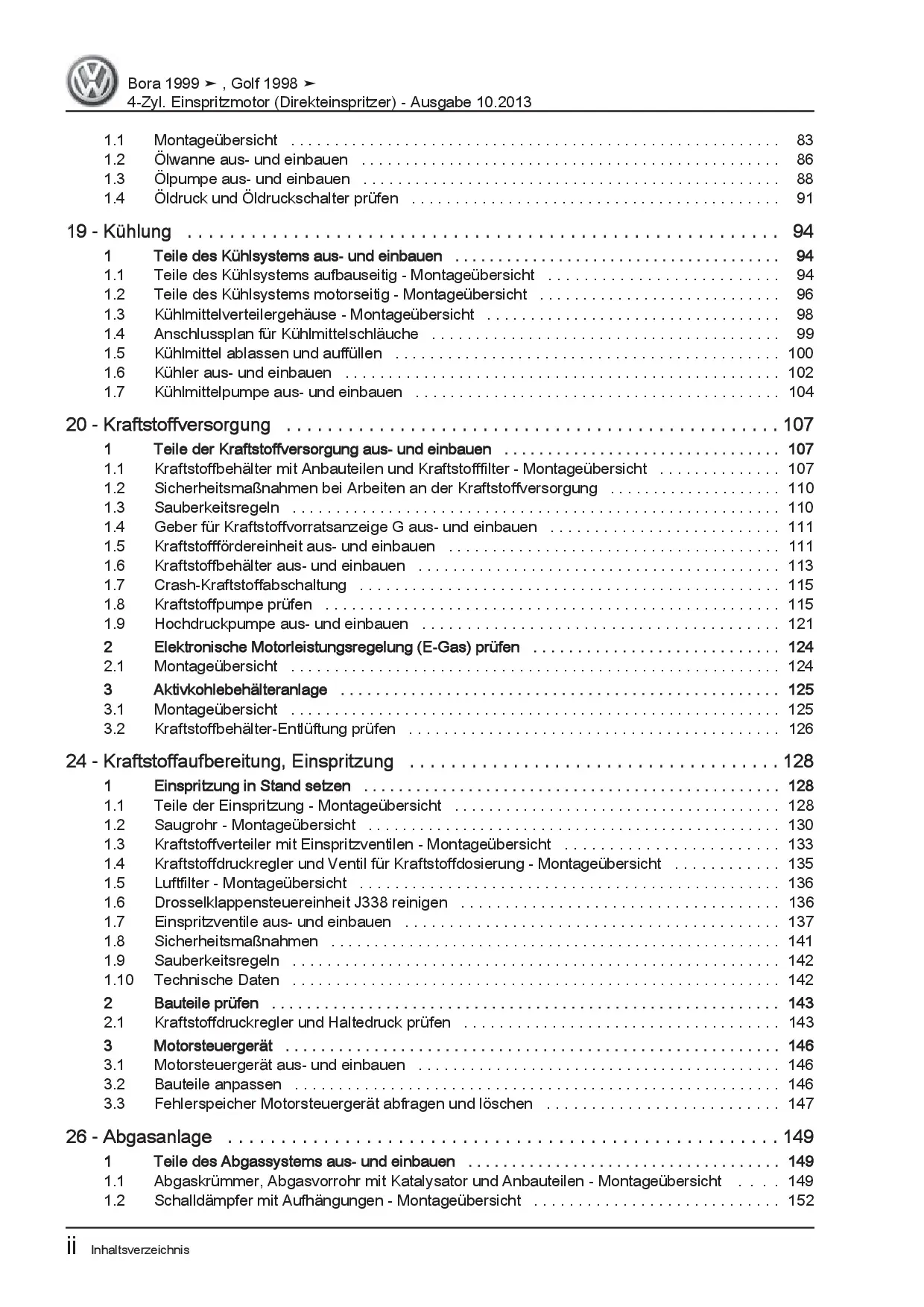 Bora 1999 ➤ , Golf 1998 ➤
4-Zyl. Einspritzmotor (Direkteinspritzer) - Ausgabe 10.2013

1.1 Montageübersicht . . . . . . . . . . 83
1.2 Ölwanne aus- und einbauen . . . . . . . . . . 86
1.3 Ölpumpe aus- und einbauen . . . . . . . . . . 88
1.4 Öldruck und Öldruckschalter prüfen . . . . . . . . . . 91

19 - Kühlung . . . . . . . . . . 94
1 Teile des Kühlsystems aus- und einbauen . . . . . . . . . . 94
1.1 Teile des Kühlsystems aufbauseitig - Montageübersicht . . . . . . . . . . 94
1.2 Teile des Kühlsystems motorseitig - Montageübersicht . . . . . . . . . . 96
1.3 Kühlmittelverteilergehäuse - Montageübersicht . . . . . . . . . . 98
1.4 Anschlussplan für Kühlmittelschläuche . . . . . . . . . . 99
1.5 Kühlmittel ablassen und auffüllen . . . . . . . . . . 100
1.6 Kühler aus- und einbauen . . . . . . . . . . 102
1.7 Kühlmittelpumpe aus- und einbauen . . . . . . . . . . 104

20 - Kraftstoffversorgung . . . . . . . . . . 107
1 Teile der Kraftstoffversorgung aus- und einbauen . . . . . . . . . . 107
1.1 Kraftstoffbehälter mit Anbauteilen und Kraftstofffilter - Montageübersicht . . . . . . . . . . 107
1.2 Sicherheitsmaßnahmen bei Arbeiten an der Kraftstoffversorgung . . . . . . . . . . 110
1.3 Sauberkeitsregeln . . . . . . . . . . 110
1.4 Geber für Kraftstoffvorratsanzeige G aus- und einbauen . . . . . . . . . . 111
1.5 Kraftstofffördereinheit aus- und einbauen . . . . . . . . . . 111
1.6 Kraftstoffbehälter aus- und einbauen . . . . . . . . . . 113
1.7 Crash-Kraftstoffabschaltung . . . . . . . . . . 115
1.8 Kraftstoffpumpe prüfen . . . . . . . . . . 115
1.9 Hochdruckpumpe aus- und einbauen . . . . . . . . . . 121
2 Elektronische Motorleistungsregelung (E-Gas) prüfen . . . . . . . . . . 124
2.1 Montageübersicht . . . . . . . . . . 124
3 Aktivkohlebehälteranlage . . . . . . . . . . 125
3.1 Montageübersicht . . . . . . . . . . 125
3.2 Kraftstoffbehälter-Entlüftung prüfen . . . . . . . . . . 126

24 - Kraftstoffaufbereitung, Einspritzung . . . . . . . . . . 128
1 Einspritzung in Stand setzen . . . . . . . . . . 128
1.1 Teile der Einspritzung - Montageübersicht . . . . . . . . . . 128
1.2 Saugrohr - Montageübersicht . . . . . . . . . . 130
1.3 Kraftstoffverteiler mit Einspritzventilen - Montageübersicht . . . . . . . . . . 133
1.4 Kraftstoffdruckregler und Ventil für Kraftstoffdosierung - Montageübersicht . . . . . . . . . . 135
1.5 Luftfilter - Montageübersicht . . . . . . . . . . 136
1.6 Drosselklappensteuereinheit J338 reinigen . . . . . . . . . . 136
1.7 Einspritzventile aus- und einbauen . . . . . . . . . . 137
1.8 Sicherheitsmaßnahmen . . . . . . . . . . 141
1.9 Sauberkeitsregeln . . . . . . . . . . 142
1.10 Technische Daten . . . . . . . . . . 142
2 Bauteile prüfen . . . . . . . . . . 143
2.1 Kraftstoffdruckregler und Haltedruck prüfen . . . . . . . . . . 143
3 Motorsteuergerät . . . . . . . . . . 146
3.1 Motorsteuergerät aus- und einbauen . . . . . . . . . . 146
3.2 Bauteile anpassen . . . . . . . . . . 146
3.3 Fehlerspeicher Motorsteuergerät abfragen und löschen . . . . . . . . . . 147

26 - Abgasanlage . . . . . . . . . . 149
1 Teile des Abgassystems aus- und einbauen . . . . . . . . . . 149
1.1 Abgaskrümmer, Abgasvorrohr mit Katalysator und Anbauteilen - Montageübersicht . . . . 149
1.2 Schalldämpfer mit Aufhängungen - Montageübersicht . . . . . . . . . . 152

ii Inhaltsverzeichnis